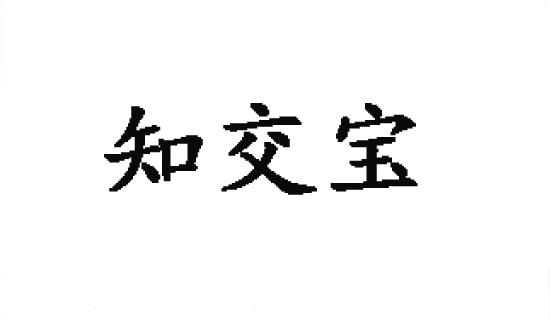 知交宝